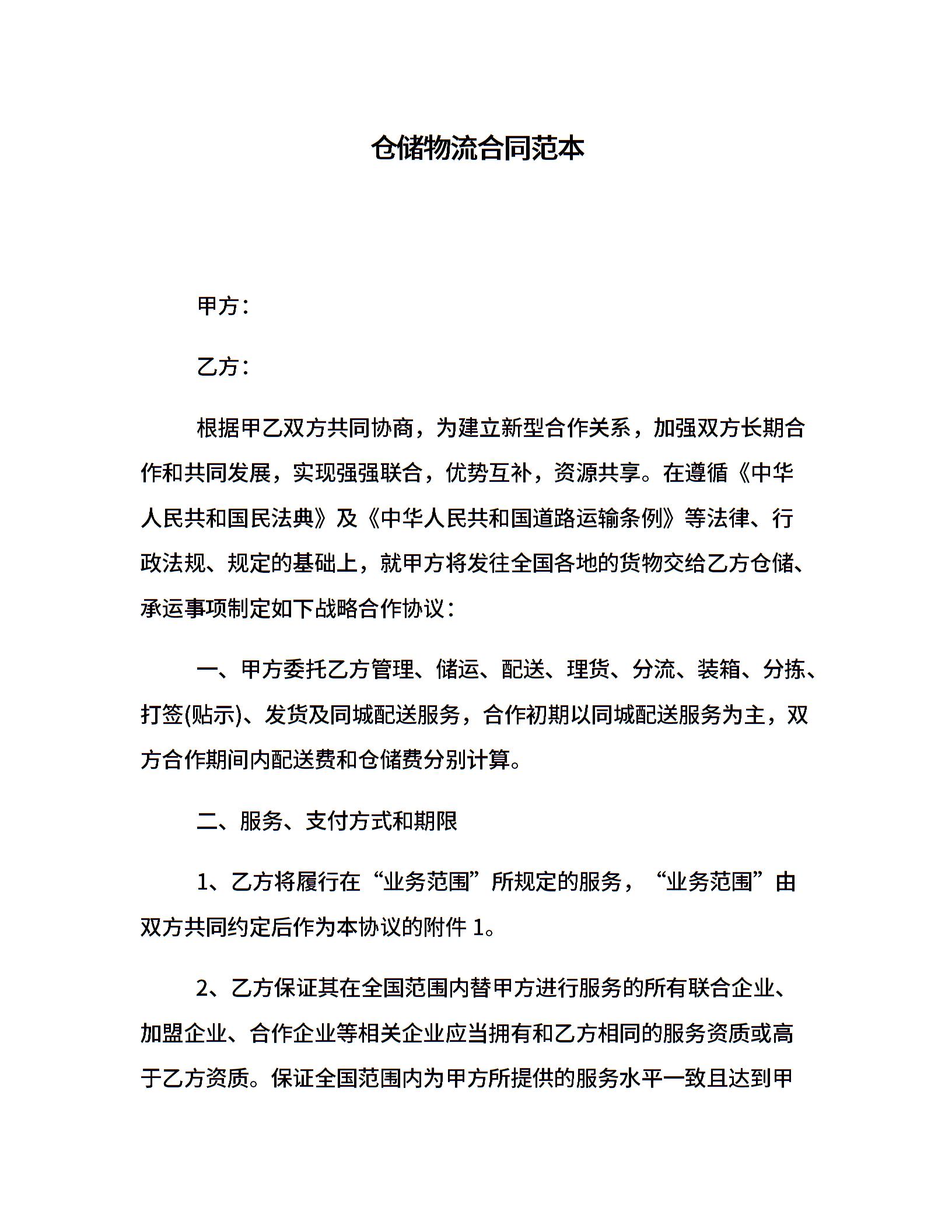 仓储物流合同范本

甲方：

乙方：

根据甲乙双方共同协商，为建立新型合作关系，加强双方长期合作和共同发展，实现强强联合，优势互补，资源共享。在遵循《中华人民共和国民法典》及《中华人民共和国道路运输条例》等法律、行政法规、规定的基础上，就甲方将发往全国各地的货物交给乙方仓储、承运事项制定如下战略合作协议：

一、甲方委托乙方管理、储运、配送、理货、分流、装箱、分拣、打签(贴示)、发货及同城配送服务，合作初期以同城配送服务为主，双方合作期间内配送费和仓储费分别计算。

二、服务、支付方式和期限

1、乙方将履行在“业务范围”所规定的服务，“业务范围”由双方共同约定后作为本协议的附件 1。

2、乙方保证其在全国范围内替甲方进行服务的所有联合企业、加盟企业、合作企业等相关企业应当拥有和乙方相同的服务资质或高于乙方资质。保证全国范围内为甲方所提供的服务水平一致且达到甲